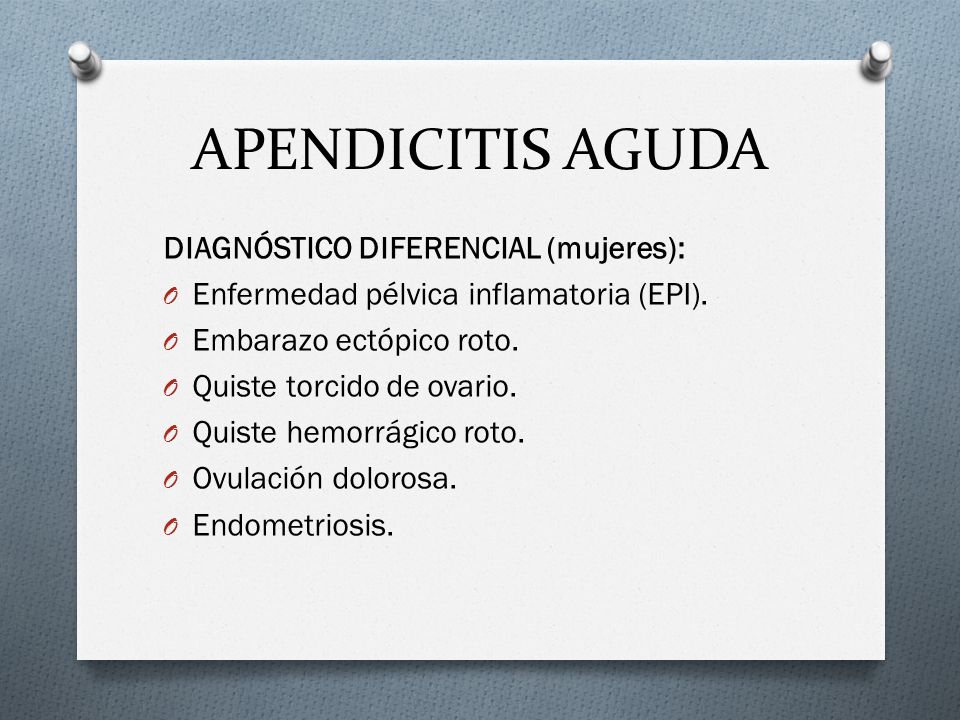 APENDICITIS AGUDA

DIAGNÓSTICO DIFERENCIAL (mujeres):

O Enfermedad pélvica inflamatoria (EPI).
O Embarazo ectópico roto.
O Quiste torcido de ovario.
O Quiste hemorrágico roto.
O Ovulación dolorosa.
O Endometriosis.